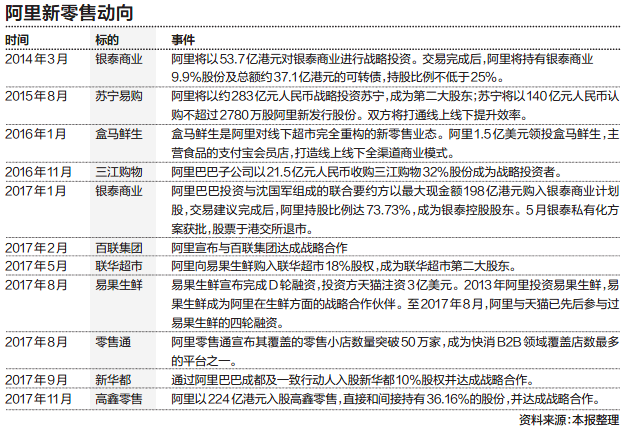 阿里新零售动向

| 时间 | 标的 | 事件 |
|---|---|---|
| 2014年3月 | 银泰商业 | 阿里将以53.7亿港元对银泰商业进行战略投资。交易完成后，阿里将持有银泰商业9.9%股份及总额约37.1亿港元的可转债，持股比例不低于25%。 |
| 2015年8月 | 苏宁易购 | 阿里将以约283亿元人民币战略投资苏宁，成为第二大股东；苏宁将以140亿元人民币认购不超过2780万股阿里新发行股份。双方将打通线上线下提升效率。 |
| 2016年1月 | 盒马鲜生 | 盒马鲜生是阿里对线下超市完全重构的新零售业态。阿里1.5亿美元领投盒马鲜生，主营食品的支付宝会员店，打造线上线下全渠道商业模式。 |
| 2016年11月 | 三江购物 | 阿里巴巴子公司以21.5亿元人民币收购三江购物32%股份成为战略投资者。 |
| 2017年1月 | 银泰商业 | 阿里巴巴投资与沈国军组成的联合要约方以最大现金额198亿港元购入银泰商业计划股，交易建议完成后，阿里持股比例达73.73%，成为银泰控股股东。5月银泰私有化方案获批，股票于港交所退市。 |
| 2017年2月 | 百联集团 | 阿里宣布与百联集团达成战略合作 |
| 2017年5月 | 联华超市 | 阿里向易果生鲜购入联华超市18%股权，成为联华超市第二大股东。 |
| 2017年8月 | 易果生鲜 | 易果生鲜宣布完成D轮融资，投资方天猫注资3亿美元。2013年阿里投资易果生鲜，易果生鲜成为阿里在生鲜方面的战略合作伙伴。至2017年8月，阿里与天猫已先后参与过易果生鲜的四轮融资。 |
| 2017年8月 | 零售通 | 阿里零售通宣布其覆盖的零售小店数量突破50万家，成为快消B2B领域覆盖店数最多的平台之一。 |
| 2017年9月 | 新华都 | 通过阿里巴巴成都及一致行动人入股新华都10%股权并达成战略合作。 |
| 2017年11月 | 高鑫零售 | 阿里以224亿港元入股高鑫零售，直接和间接持有36.16%的股份，并达成战略合作。 |

资料来源：本报整理